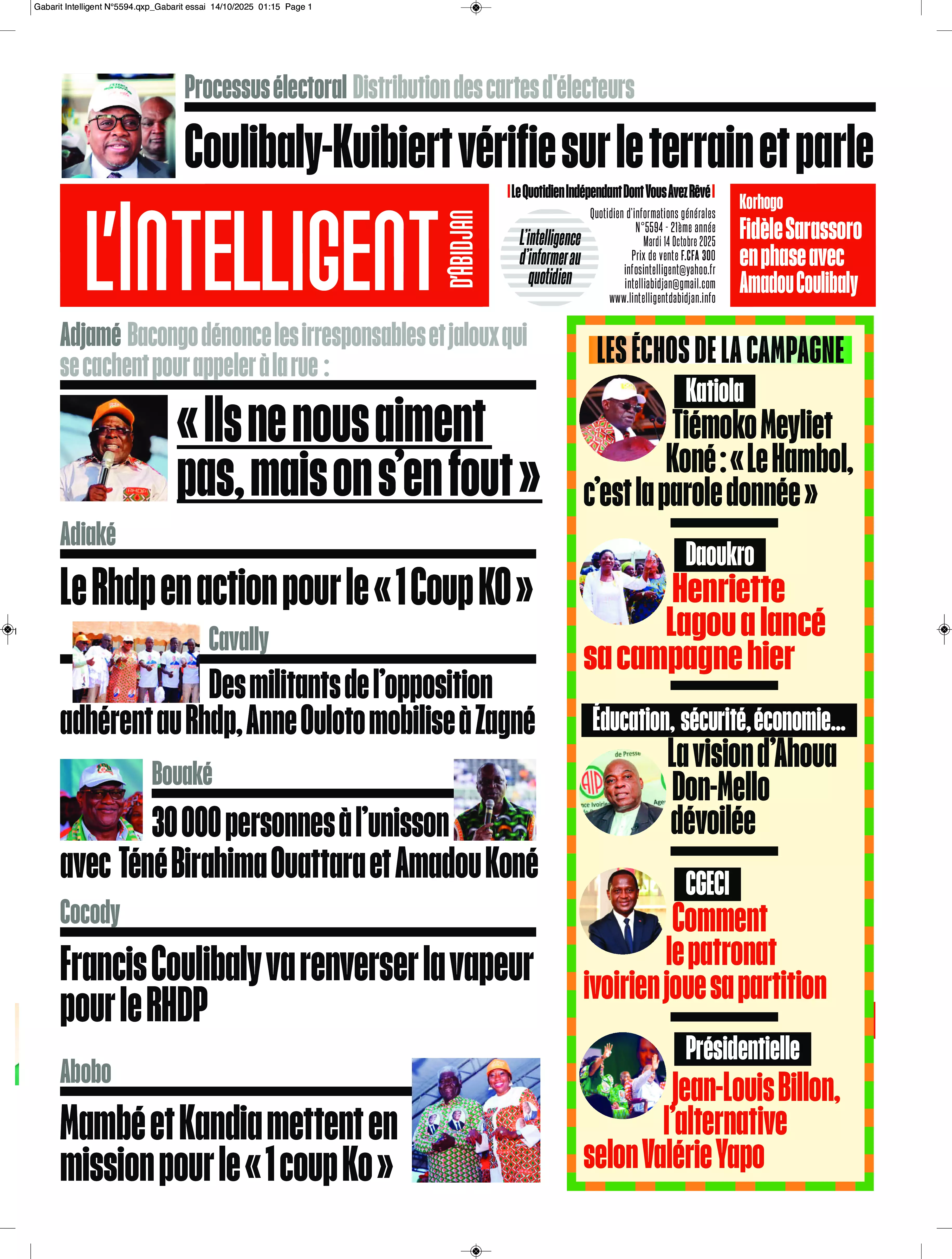 Gabarit Intelligent N°5594.qxp_Gabarit essai 14/10/2025 01:15 Page 1

Processus électoral Distribution des cartes d'électeurs

Coulibaly-Kuibiert vérifie sur le terrain et parle

L'INTELLIGENT D'ABIDJAN

Le Quotidien Indépendant Dont Vous Avez Rêvé

L'intelligence d'informer au quotidien

Quotidien d'informations générales
N°5594 - 21ème année
Mardi 14 Octobre 2025
Prix de vente F.CFA 300
infosintelligent@yahoo.fr
intelliabidjan@gmail.com
www.lintelligentdabidjan.info

Korhogo
Fidèle Sarassoro en phase avec Amadou Coulibaly

Adjamé Bacongo dénonce les irresponsables et jaloux qui se cachent pour appeler à la rue :

« Ils ne nous aiment pas, mais on s'en fout »

Adiaké

Le Rhdp en action pour le « 1 Coup KO »

Cavally

Des militants de l'opposition adhérent au Rhdp, Anne Ouloto mobilise à Zagné

Bouaké

30 000 personnes à l'unisson avec Téné Birahima Ouattara et Amadou Koné

Cocody

Francis Coulibaly va renverser la vapeur pour le RHDP

Abobo

Mambé et Kandia mettent en mission pour le « 1 coup Ko »

LES ÉCHOS DE LA CAMPAGNE

Katiola
Tiémoko Meyliet Koné : « Le Hambol, c'est la parole donnée »

Daoukro
Henriette Lagou a lancé sa campagne hier

Éducation, sécurité, économie...
La vision d'Ahoua Don-Mello dévoilée

CGECI
Comment le patronat ivoirien joue sa partition

Présidentielle
Jean-Louis Billon, l'alternative selon Valérie Yapo